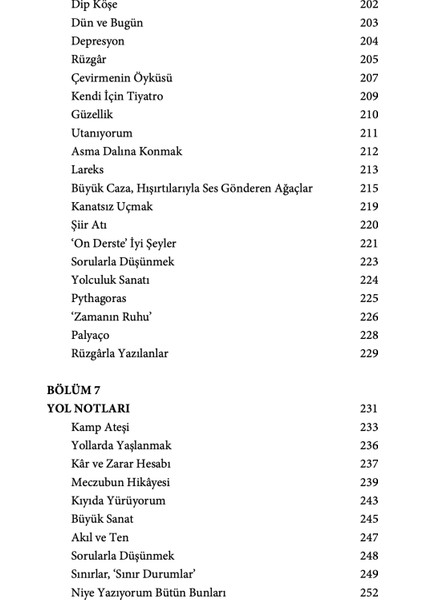 Dip Köşe 202
Dün ve Bugün 203
Depresyon 204
Rüzgâr 205
Çevirmenin Öyküsü 207
Kendi İçin Tiyatro 209
Güzellik 210
Utanıyorum 211
Asma Dalına Konmak 212
Lareks 213
Büyük Caza, Hışırtılarıyla Ses Gönderen Ağaçlar 215
Kanatsız Uçmak 219
Şiir Atı 220
'On Derste' İyi Şeyler 221
Sorularla Düşünmek 223
Yolculuk Sanatı 224
Pythagoras 225
'Zamanın Ruhu' 226
Palyaço 228
Rüzgârla Yazılanlar 229

BÖLÜM 7
YOL NOTLARI 231
Kamp Ateşi 233
Yollarda Yaşlanmak 236
Kâr ve Zarar Hesabı 237
Meczubun Hikâyesi 239
Kıyıda Yürüyorum 243
Büyük Sanat 245
Akıl ve Ten 247
Sorularla Düşünmek 248
Sınırlar, 'Sınır Durumlar' 249
Niye Yazıyorum Bütün Bunları 252